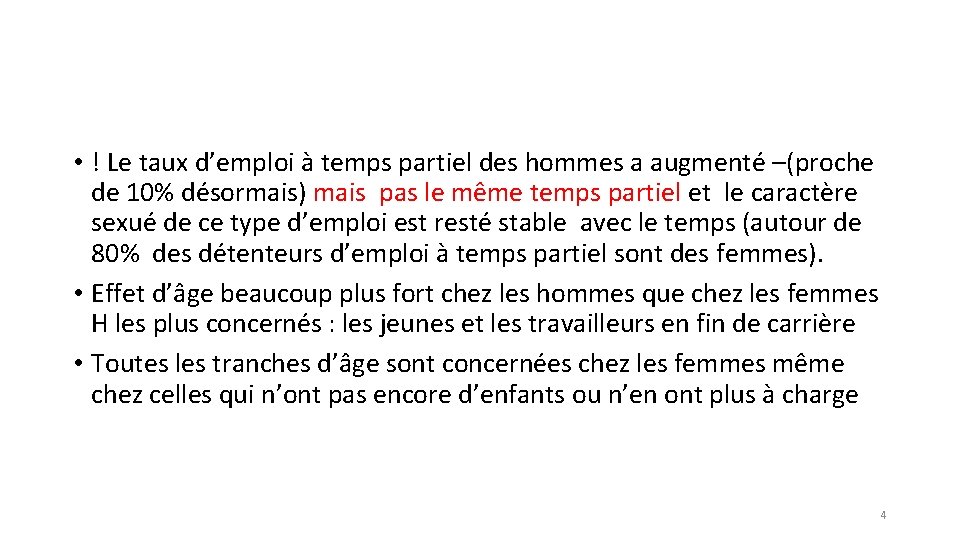 • ! Le taux d’emploi à temps partiel des hommes a augmenté –(proche de 10% désormais) mais pas le même temps partiel et le caractère sexué de ce type d’emploi est resté stable avec le temps (autour de 80% des détenteurs d’emploi à temps partiel sont des femmes).
• Effet d’âge beaucoup plus fort chez les hommes que chez les femmes H les plus concernés : les jeunes et les travailleurs en fin de carrière
• Toutes les tranches d’âge sont concernées chez les femmes même chez celles qui n’ont pas encore d’enfants ou n’en ont plus à charge

4